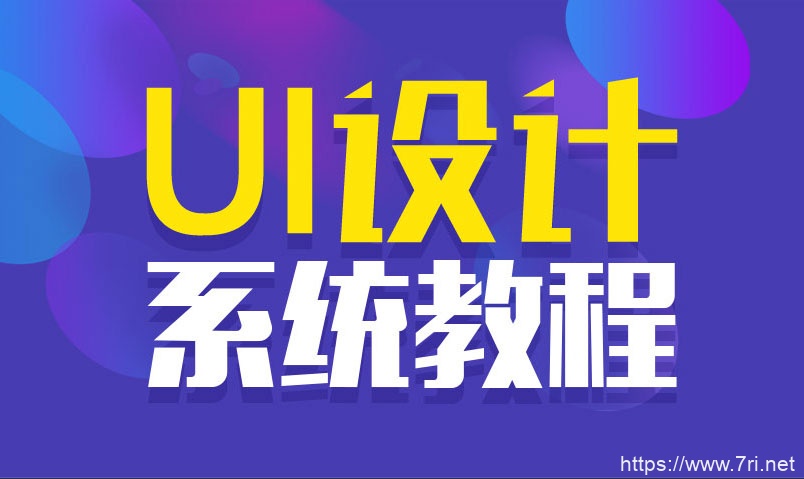 UI设计
系统教程

https://www.7ri.net